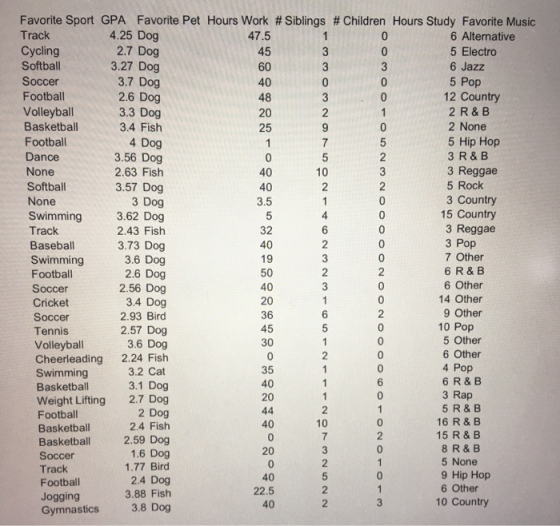 | Favorite Sport | GPA | Favorite Pet | Hours Work | # Siblings | # Children | Hours Study | Favorite Music |
|---|---|---|---|---|---|---|---|
| Track | 4.25 | Dog | 47.5 | 1 | 0 | 6 | Alternative |
| Cycling | 2.7 | Dog | 45 | 3 | 0 | 5 | Electro |
| Softball | 3.27 | Dog | 60 | 3 | 3 | 6 | Jazz |
| Soccer | 3.7 | Dog | 40 | 0 | 0 | 5 | Pop |
| Football | 2.6 | Dog | 48 | 3 | 0 | 12 | Country |
| Volleyball | 3.3 | Dog | 20 | 2 | 1 | 2 | R & B |
| Basketball | 3.4 | Fish | 25 | 9 | 0 | 2 | None |
| Football | 4 | Dog | 1 | 7 | 5 | 5 | Hip Hop |
| Dance | 3.56 | Dog | 0 | 5 | 2 | 3 | R & B |
| None | 2.63 | Fish | 40 | 10 | 3 | 3 | Reggae |
| Softball | 3.57 | Dog | 40 | 2 | 2 | 5 | Rock |
| None | 3 | Dog | 3.5 | 1 | 0 | 3 | Country |
| Swimming | 3.62 | Dog | 5 | 4 | 0 | 15 | Country |
| Track | 2.43 | Fish | 32 | 6 | 0 | 3 | Reggae |
| Baseball | 3.73 | Dog | 40 | 2 | 0 | 3 | Pop |
| Swimming | 3.6 | Dog | 19 | 3 | 0 | 7 | Other |
| Football | 2.6 | Dog | 50 | 2 | 2 | 6 | R & B |
| Soccer | 2.56 | Dog | 40 | 3 | 0 | 6 | Other |
| Cricket | 3.4 | Dog | 20 | 1 | 0 | 14 | Other |
| Soccer | 2.93 | Bird | 36 | 6 | 2 | 9 | Other |
| Tennis | 2.57 | Dog | 45 | 5 | 0 | 10 | Pop |
| Volleyball | 3.6 | Dog | 30 | 1 | 0 | 5 | Other |
| Cheerleading | 2.24 | Fish | 0 | 2 | 0 | 6 | Other |
| Swimming | 3.2 | Cat | 35 | 1 | 0 | 4 | Pop |
| Basketball | 3.1 | Dog | 40 | 1 | 6 | 6 | R & B |
| Weight Lifting | 2.7 | Dog | 20 | 1 | 0 | 3 | Rap |
| Football | 2 | Dog | 44 | 2 | 1 | 5 | R & B |
| Basketball | 2.4 | Fish | 40 | 10 | 0 | 16 | R & B |
| Basketball | 2.59 | Dog | 0 | 7 | 2 | 15 | R & B |
| Soccer | 1.6 | Dog | 20 | 3 | 0 | 8 | R & B |
| Track | 1.77 | Bird | 0 | 2 | 1 | 5 | None |
| Football | 2.4 | Dog | 40 | 5 | 0 | 9 | Hip Hop |
| Jogging | 3.88 | Fish | 22.5 | 2 | 1 | 6 | Other |
| Gymnastics | 3.8 | Dog | 40 | 2 | 3 | 10 | Country |